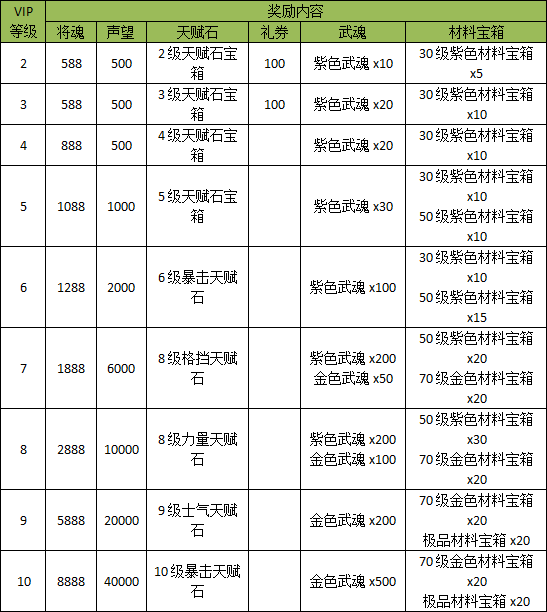 | VIP等级 | 奖励内容 | | | | | |
|---|---|---|---|---|---|---|
| | 将魂 | 声望 | 天赋石 | 礼券 | 武魂 | 材料宝箱 |
| 2 | 588 | 500 | 2级天赋石宝箱 | 100 | 紫色武魂 x10 | 30级紫色材料宝箱 x5 |
| 3 | 588 | 500 | 3级天赋石宝箱 | 100 | 紫色武魂 x20 | 30级紫色材料宝箱 x10 |
| 4 | 888 | 500 | 4级天赋石宝箱 | | 紫色武魂 x20 | 30级紫色材料宝箱 x10 |
| 5 | 1088 | 1000 | 5级天赋石宝箱 | | 紫色武魂 x30 | 30级紫色材料宝箱 x10 50级紫色材料宝箱 x10 |
| 6 | 1288 | 2000 | 6级暴击天赋石 | | 紫色武魂 x100 | 30级紫色材料宝箱 x10 50级紫色材料宝箱 x15 |
| 7 | 1888 | 6000 | 8级格挡天赋石 | | 紫色武魂 x200 金色武魂 x50 | 50级紫色材料宝箱 x20 70级金色材料宝箱 x20 |
| 8 | 2888 | 10000 | 8级力量天赋石 | | 紫色武魂 x200 金色武魂 x100 | 50级紫色材料宝箱 x30 70级金色材料宝箱 x20 |
| 9 | 5888 | 20000 | 9级士气天赋石 | | 金色武魂 x200 | 70级金色材料宝箱 x20 极品材料宝箱 x20 |
| 10 | 8888 | 40000 | 10级暴击天赋石 | | 金色武魂 x500 | 70级金色材料宝箱 x20 极品材料宝箱 x20 |